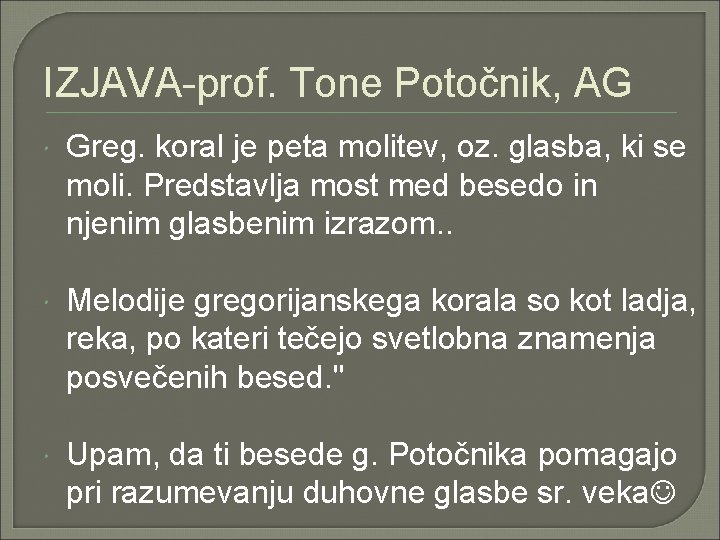 IZJAVA-prof. Tone Potočnik, AG

Greg. koral je peta molitev, oz. glasba, ki se moli. Predstavlja most med besedo in njenim glasbenim izrazom..

Melodije gregorijanskega korala so kot ladja, reka, po kateri tečejo svetlobna znamenja posvečenih besed."

Upam, da ti besede g. Potočnika pomagajo pri razumevanju duhovne glasbe sr. veka☺